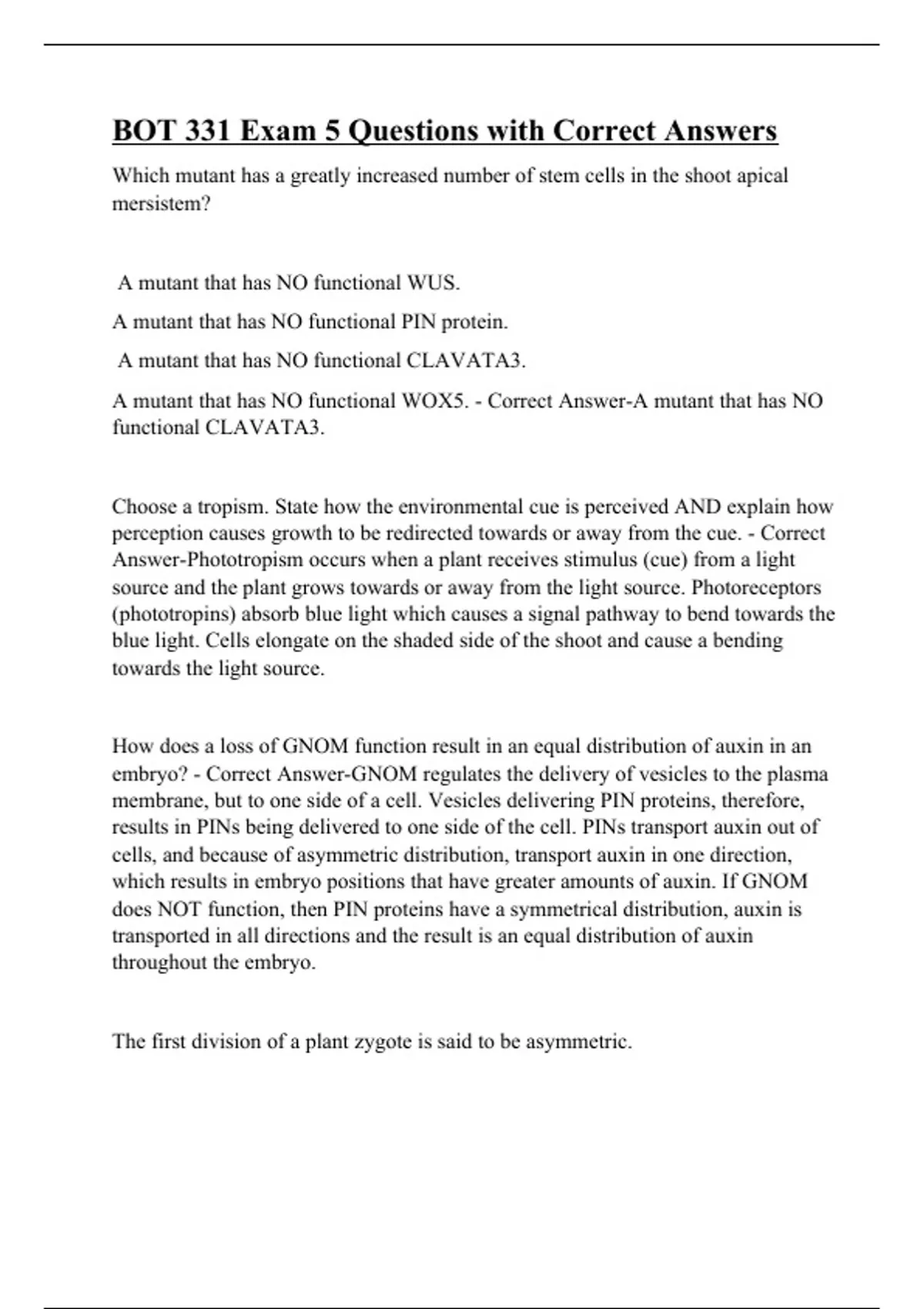 BOT 331 Exam 5 Questions with Correct Answers

Which mutant has a greatly increased number of stem cells in the shoot apical mersistem?

A mutant that has NO functional WUS.

A mutant that has NO functional PIN protein.

A mutant that has NO functional CLAVATA3.

A mutant that has NO functional WOX5. - Correct Answer-A mutant that has NO functional CLAVATA3.

Choose a tropism. State how the environmental cue is perceived AND explain how perception causes growth to be redirected towards or away from the cue. - Correct Answer-Phototropism occurs when a plant receives stimulus (cue) from a light source and the plant grows towards or away from the light source. Photoreceptors (phototropins) absorb blue light which causes a signal pathway to bend towards the blue light. Cells elongate on the shaded side of the shoot and cause a bending towards the light source.

How does a loss of GNOM function result in an equal distribution of auxin in an embryo? - Correct Answer-GNOM regulates the delivery of vesicles to the plasma membrane, but to one side of a cell. Vesicles delivering PIN proteins, therefore, results in PINs being delivered to one side of the cell. PINs transport auxin out of cells, and because of asymmetric distribution, transport auxin in one direction, which results in embryo positions that have greater amounts of auxin. If GNOM does NOT function, then PIN proteins have a symmetrical distribution, auxin is transported in all directions and the result is an equal distribution of auxin throughout the embryo.

The first division of a plant zygote is said to be asymmetric.